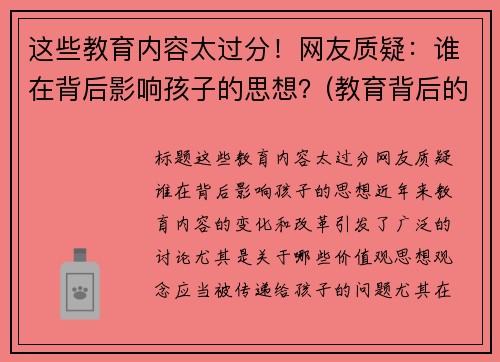 这些教育内容太过分！网友质疑：谁在背后影响孩子的思想？(教育背后的

标题这些教育内容太过分网友质疑谁在背后影响孩子的思想近年来教育内容的变化和改革引发了广泛的讨论尤其是关于哪些价值观思想观念应当被传递给孩子的问题尤其在